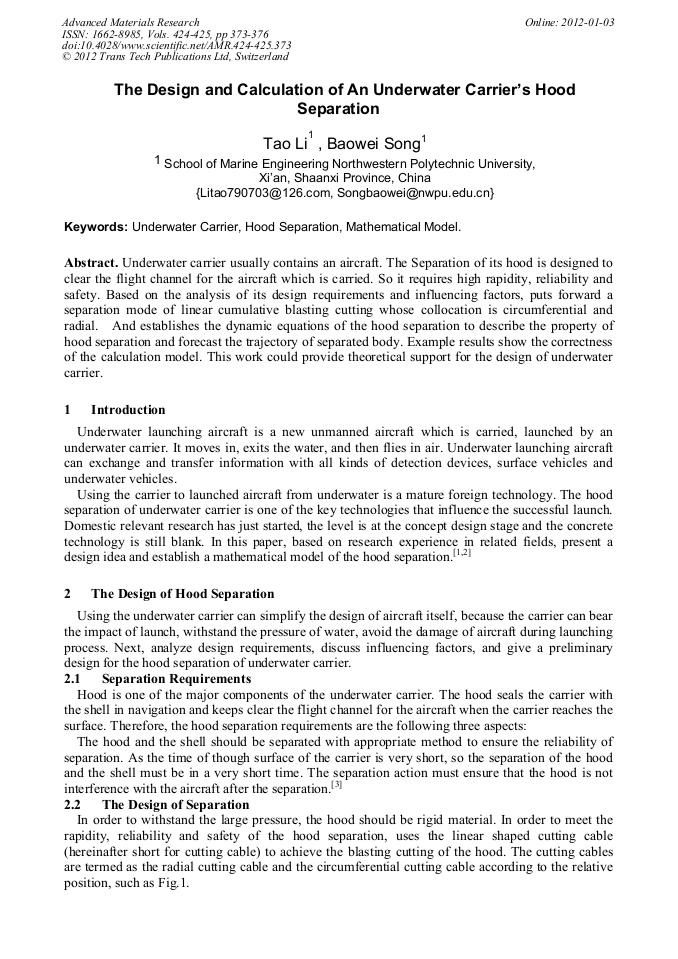 Advanced Materials Research
ISSN: 1662-8985, Vols. 424-425, pp 373-376
doi:10.4028/www.scientific.net/AMR.424-425.373
© 2012 Trans Tech Publications Ltd, Switzerland

Online: 2012-01-03

The Design and Calculation of An Underwater Carrier's Hood Separation

Tao Li$^1$ , Baowei Song$^1$

$^1$ School of Marine Engineering Northwestern Polytechnic University, Xi'an, Shaanxi Province, China
{Litao790703@126.com, Songbaowei@nwpu.edu.cn}

Keywords: Underwater Carrier, Hood Separation, Mathematical Model.

Abstract. Underwater carrier usually contains an aircraft. The Separation of its hood is designed to clear the flight channel for the aircraft which is carried. So it requires high rapidity, reliability and safety. Based on the analysis of its design requirements and influencing factors, puts forward a separation mode of linear cumulative blasting cutting whose collocation is circumferential and radial. And establishes the dynamic equations of the hood separation to describe the property of hood separation and forecast the trajectory of separated body. Example results show the correctness of the calculation model. This work could provide theoretical support for the design of underwater carrier.

1 Introduction

Underwater launching aircraft is a new unmanned aircraft which is carried, launched by an underwater carrier. It moves in, exits the water, and then flies in air. Underwater launching aircraft can exchange and transfer information with all kinds of detection devices, surface vehicles and underwater vehicles.
Using the carrier to launched aircraft from underwater is a mature foreign technology. The hood separation of underwater carrier is one of the key technologies that influence the successful launch. Domestic relevant research has just started, the level is at the concept design stage and the concrete technology is still blank. In this paper, based on research experience in related fields, present a design idea and establish a mathematical model of the hood separation.$^{[1,2]}$

2 The Design of Hood Separation

Using the underwater carrier can simplify the design of aircraft itself, because the carrier can bear the impact of launch, withstand the pressure of water, avoid the damage of aircraft during launching process. Next, analyze design requirements, discuss influencing factors, and give a preliminary design for the hood separation of underwater carrier.
2.1 Separation Requirements
Hood is one of the major components of the underwater carrier. The hood seals the carrier with the shell in navigation and keeps clear the flight channel for the aircraft when the carrier reaches the surface. Therefore, the hood separation requirements are the following three aspects:
The hood and the shell should be separated with appropriate method to ensure the reliability of separation. As the time of though surface of the carrier is very short, so the separation of the hood and the shell must be in a very short time. The separation action must ensure that the hood is not interference with the aircraft after the separation.$^{[3]}$
2.2 The Design of Separation
In order to withstand the large pressure, the hood should be rigid material. In order to meet the rapidity, reliability and safety of the hood separation, uses the linear shaped cutting cable (hereinafter short for cutting cable) to achieve the blasting cutting of the hood. The cutting cables are termed as the radial cutting cable and the circumferential cutting cable according to the relative position, such as Fig.1.